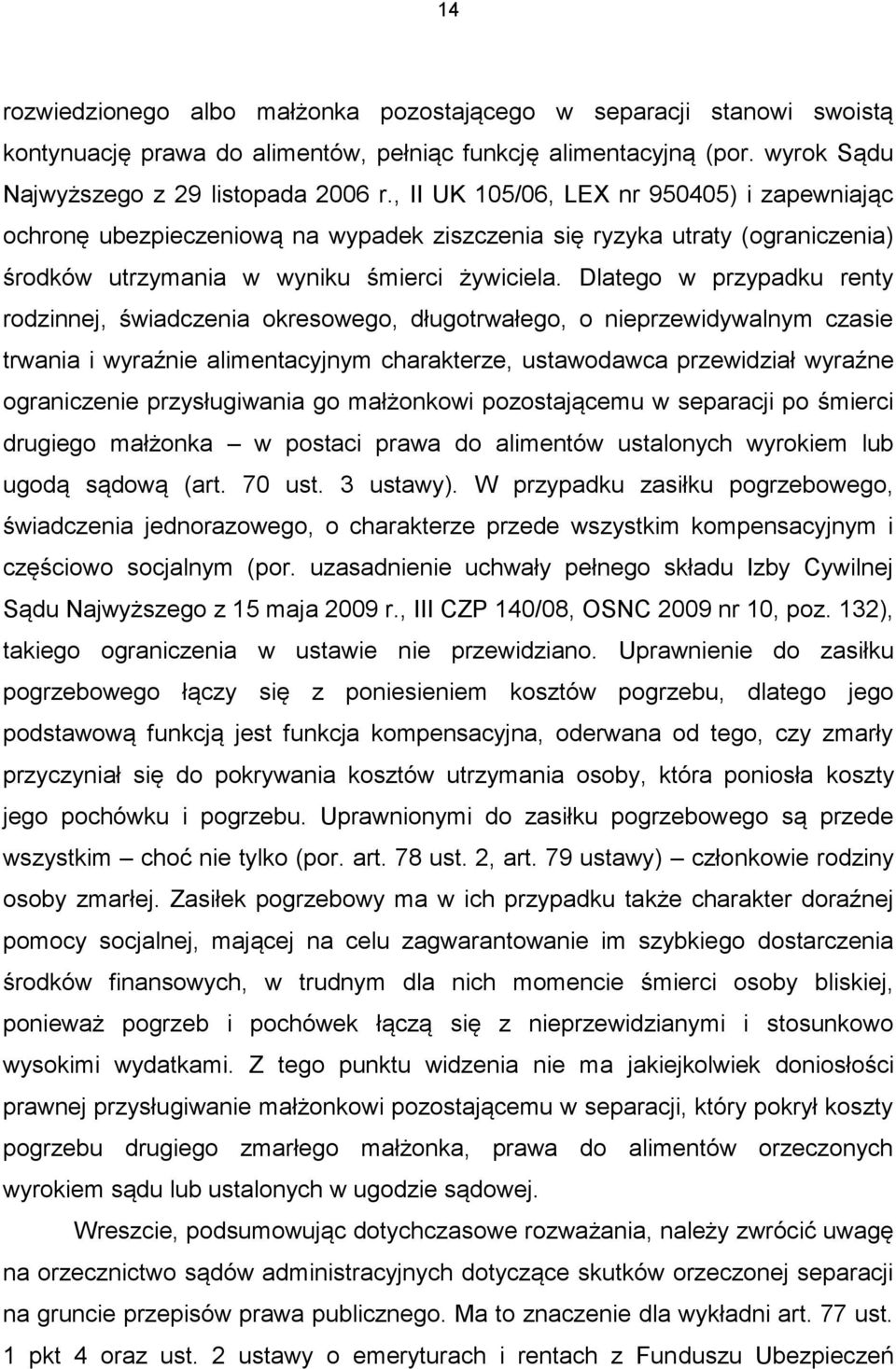 14

rozwiedzionego albo małżonka pozostającego w separacji stanowi swoistą kontynuację prawa do alimentów, pełniąc funkcję alimentacyjną (por. wyrok Sądu Najwyższego z 29 listopada 2006 r., II UK 105/06, LEX nr 950405) i zapewniając ochronę ubezpieczeniową na wypadek ziszczenia się ryzyka utraty (ograniczenia) środków utrzymania w wyniku śmierci żywiciela. Dlatego w przypadku renty rodzinnej, świadczenia okresowego, długotrwałego, o nieprzewidywalnym czasie trwania i wyraźnie alimentacyjnym charakterze, ustawodawca przewidział wyraźne ograniczenie przysługiwania go małżonkowi pozostającemu w separacji po śmierci drugiego małżonka – w postaci prawa do alimentów ustalonych wyrokiem lub ugodą sądową (art. 70 ust. 3 ustawy). W przypadku zasiłku pogrzebowego, świadczenia jednorazowego, o charakterze przede wszystkim kompensacyjnym i częściowo socjalnym (por. uzasadnienie uchwały pełnego składu Izby Cywilnej Sądu Najwyższego z 15 maja 2009 r., III CZP 140/08, OSNC 2009 nr 10, poz. 132), takiego ograniczenia w ustawie nie przewidziano. Uprawnienie do zasiłku pogrzebowego łączy się z poniesieniem kosztów pogrzebu, dlatego jego podstawową funkcją jest funkcja kompensacyjna, oderwana od tego, czy zmarły przyczyniał się do pokrywania kosztów utrzymania osoby, która poniosła koszty jego pochówku i pogrzebu. Uprawnionymi do zasiłku pogrzebowego są przede wszystkim – choć nie tylko (por. art. 78 ust. 2, art. 79 ustawy) – członkowie rodziny osoby zmarłej. Zasiłek pogrzebowy ma w ich przypadku także charakter doraźnej pomocy socjalnej, mającej na celu zagwarantowanie im szybkiego dostarczenia środków finansowych, w trudnym dla nich momencie śmierci osoby bliskiej, ponieważ pogrzeb i pochówek łączą się z nieprzewidzianymi i stosunkowo wysokimi wydatkami. Z tego punktu widzenia nie ma jakiejkolwiek doniosłości prawnej przysługiwanie małżonkowi pozostającemu w separacji, który pokrył koszty pogrzebu drugiego zmarłego małżonka, prawa do alimentów orzeczonych wyrokiem sądu lub ustalonych w ugodzie sądowej.

Wreszcie, podsumowując dotychczasowe rozważania, należy zwrócić uwagę na orzecznictwo sądów administracyjnych dotyczące skutków orzeczonej separacji na gruncie przepisów prawa publicznego. Ma to znaczenie dla wykładni art. 77 ust. 1 pkt 4 oraz ust. 2 ustawy o emeryturach i rentach z Funduszu Ubezpieczeń